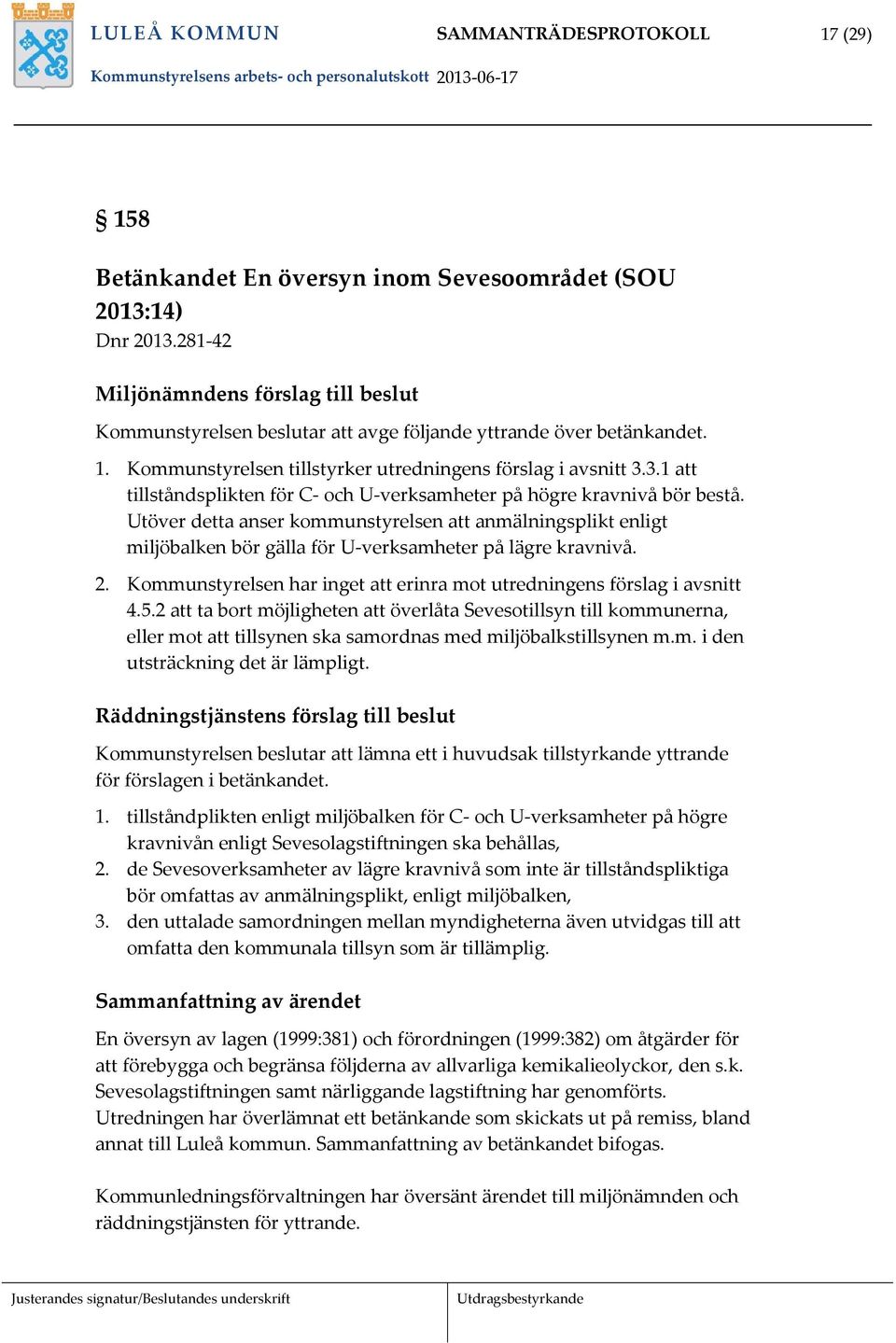 LULEÅ KOMMUN SAMMANTRÄDESPROTOKOLL 17 (29)

Kommunstyrelsens arbets- och personalutskott 2013-06-17

§ 158

Betänkandet En översyn inom Sevesoområdet (SOU 2013:14)
Dnr 2013.281-42

Miljönämndens förslag till beslut

Kommunstyrelsen beslutar att avge följande yttrande över betänkandet.

1. Kommunstyrelsen tillstyrker utredningens förslag i avsnitt 3.3.1 att tillståndsplikten för C- och U-verksamheter på högre kravnivå bör bestå. Utöver detta anser kommunstyrelsen att anmälningsplikt enligt miljöbalken bör gälla för U-verksamheter på lägre kravnivå.

2. Kommunstyrelsen har inget att erinra mot utredningens förslag i avsnitt 4.5.2 att ta bort möjligheten att överlåta Sevesotillsyn till kommunerna, eller mot att tillsynen ska samordnas med miljöbalkstillsynen m.m. i den utsträckning det är lämpligt.

Räddningstjänstens förslag till beslut

Kommunstyrelsen beslutar att lämna ett i huvudsak tillstyrkande yttrande för förslagen i betänkandet.

1. tillståndplikten enligt miljöbalken för C- och U-verksamheter på högre kravnivån enligt Sevesolagstiftningen ska behållas,
2. de Sevesoverksamheter av lägre kravnivå som inte är tillståndspliktiga bör omfattas av anmälningsplikt, enligt miljöbalken,
3. den uttalade samordningen mellan myndigheterna även utvidgas till att omfatta den kommunala tillsyn som är tillämplig.

Sammanfattning av ärendet

En översyn av lagen (1999:381) och förordningen (1999:382) om åtgärder för att förebygga och begränsa följderna av allvarliga kemikalieolyckor, den s.k. Sevesolagstiftningen samt närliggande lagstiftning har genomförts. Utredningen har överlämnat ett betänkande som skickats ut på remiss, bland annat till Luleå kommun. Sammanfattning av betänkandet bifogas.

Kommunledningsförvaltningen har översänt ärendet till miljönämnden och räddningstjänsten för yttrande.

Justerandes signatur/Beslutandes underskrift

Utdragsbestyrkande